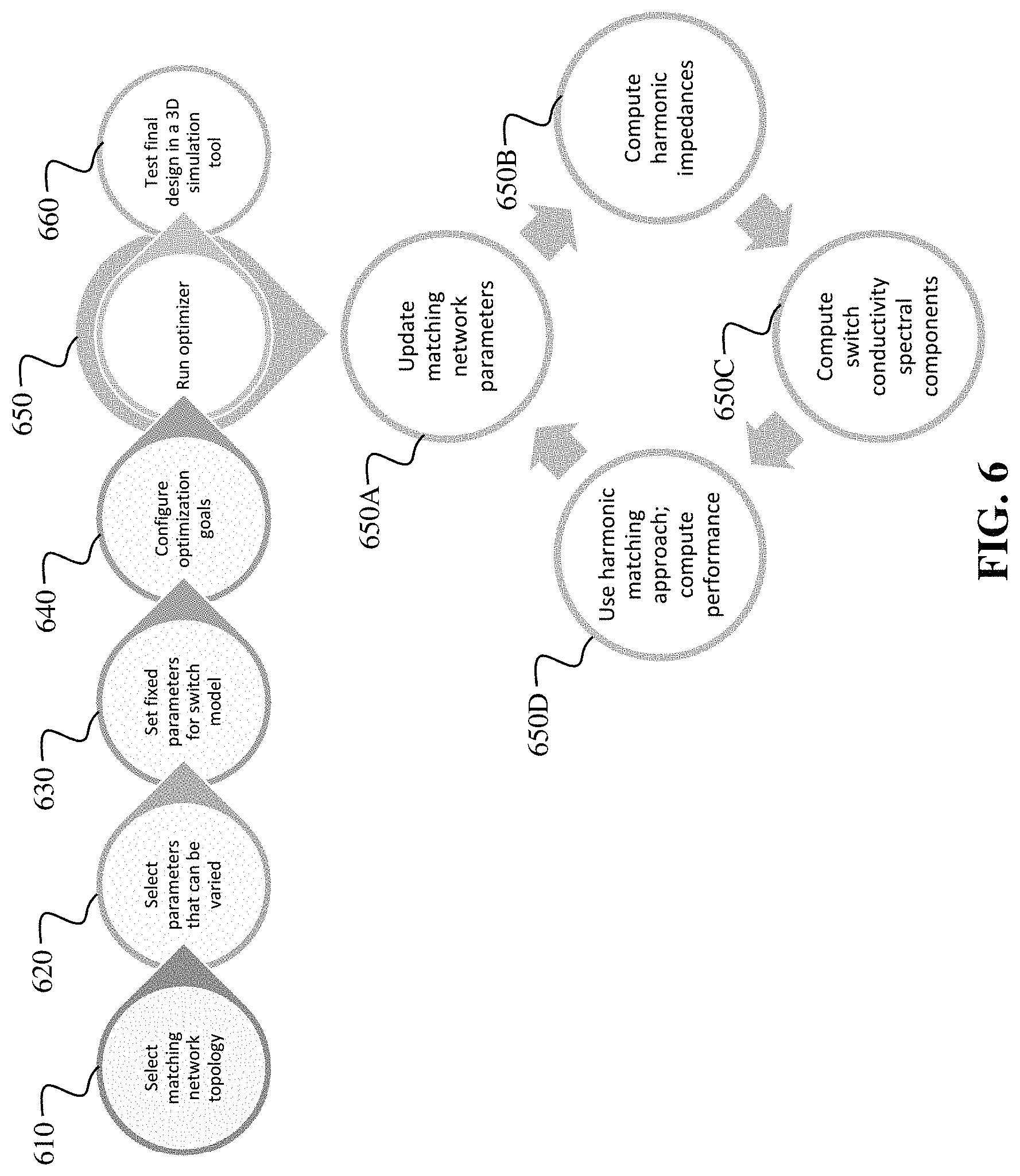 610
Select matching network topology

620
Select parameters that can be varied

630
Set fixed parameters for switch model

640
Configure optimization goals

650
Run optimizer

660
Test final design in a 3D simulation tool

650A
Update matching network parameters

650B
Compute harmonic impedances

650C
Compute switch conductivity spectral components

650D
Use harmonic matching approach; compute performance

FIG. 6